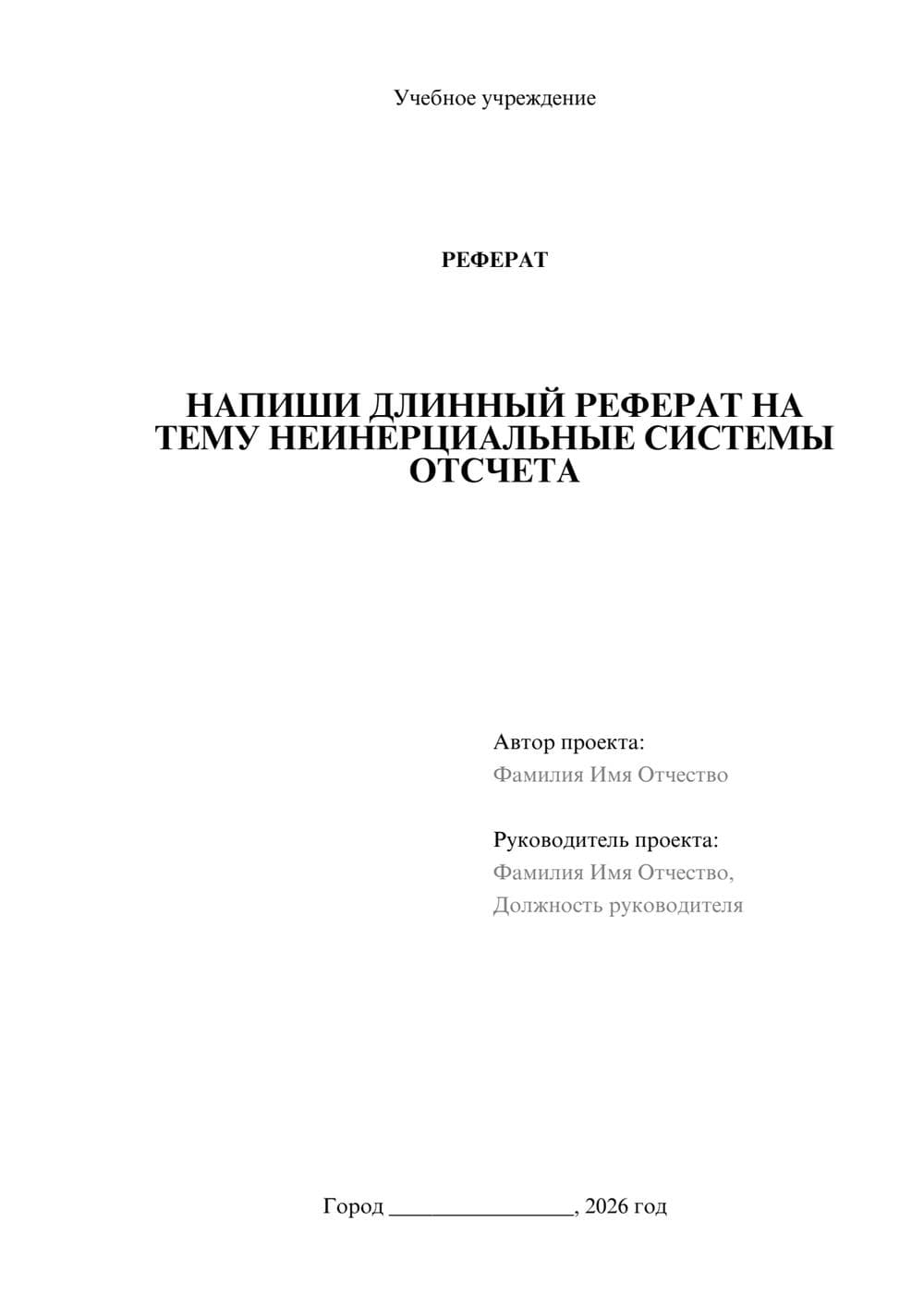 Учебное учреждение

РЕФЕРАТ

НАПИШИ ДЛИННЫЙ РЕФЕРАТ НА ТЕМУ НЕИНЕРЦИАЛЬНЫЕ СИСТЕМЫ ОТСЧЕТА

Автор проекта:
Фамилия Имя Отчество

Руководитель проекта:
Фамилия Имя Отчество,
Должность руководителя

Город ________________, 2026 год